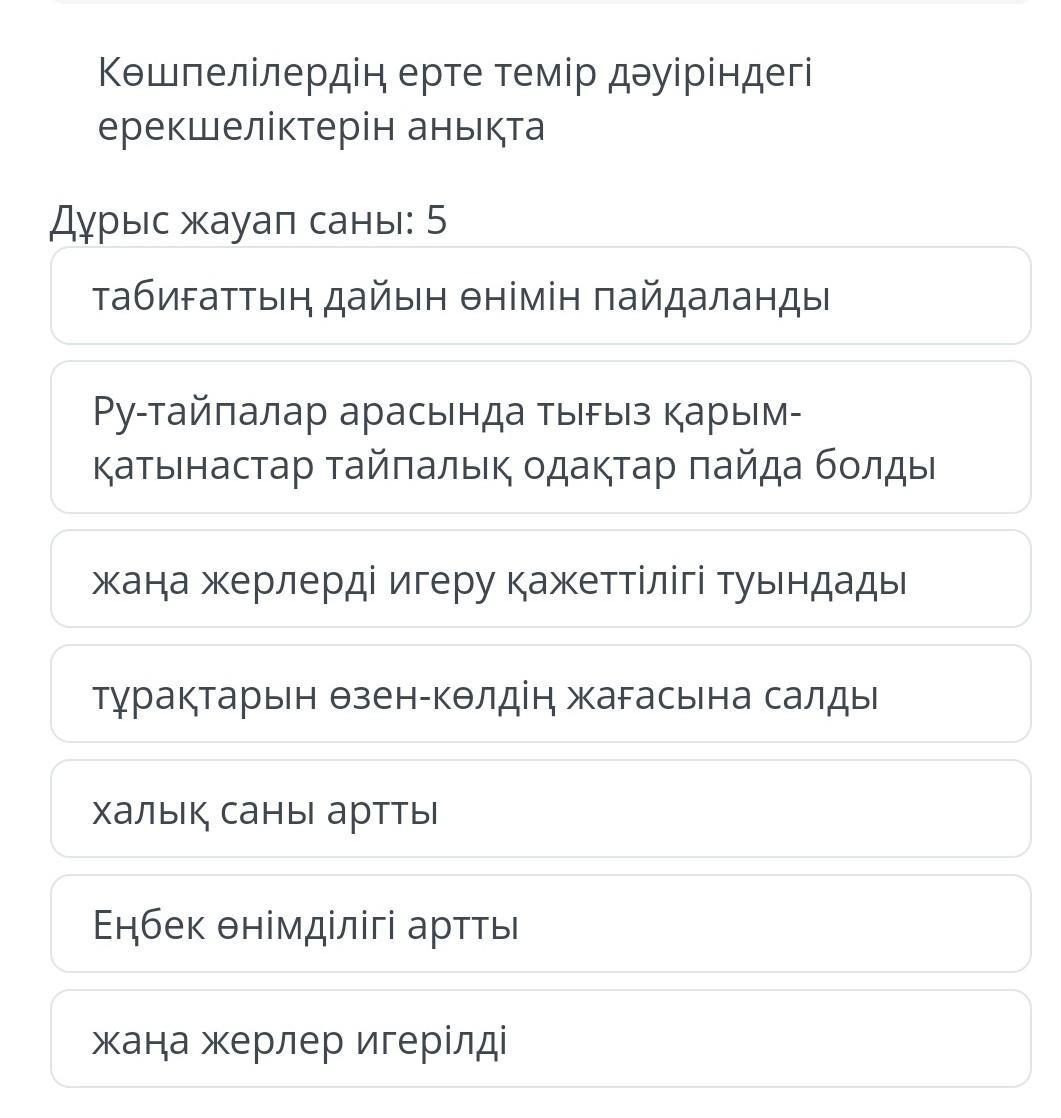 Көшпелілердің ерте темір дәуіріндегі ерекшеліктерін анықта

Дұрыс жауап саны: 5

табиғаттың дайын өнімін пайдаланды

Ру-тайпалар арасында тығыз қарым-қатынастар тайпалық одақтар пайда болды

жаңа жерлерді игеру қажеттілігі туындады

тұрақтарын өзен-көлдің жағасына салды

халық саны артты

Еңбек өнімділігі артты

жаңа жерлер игерілді